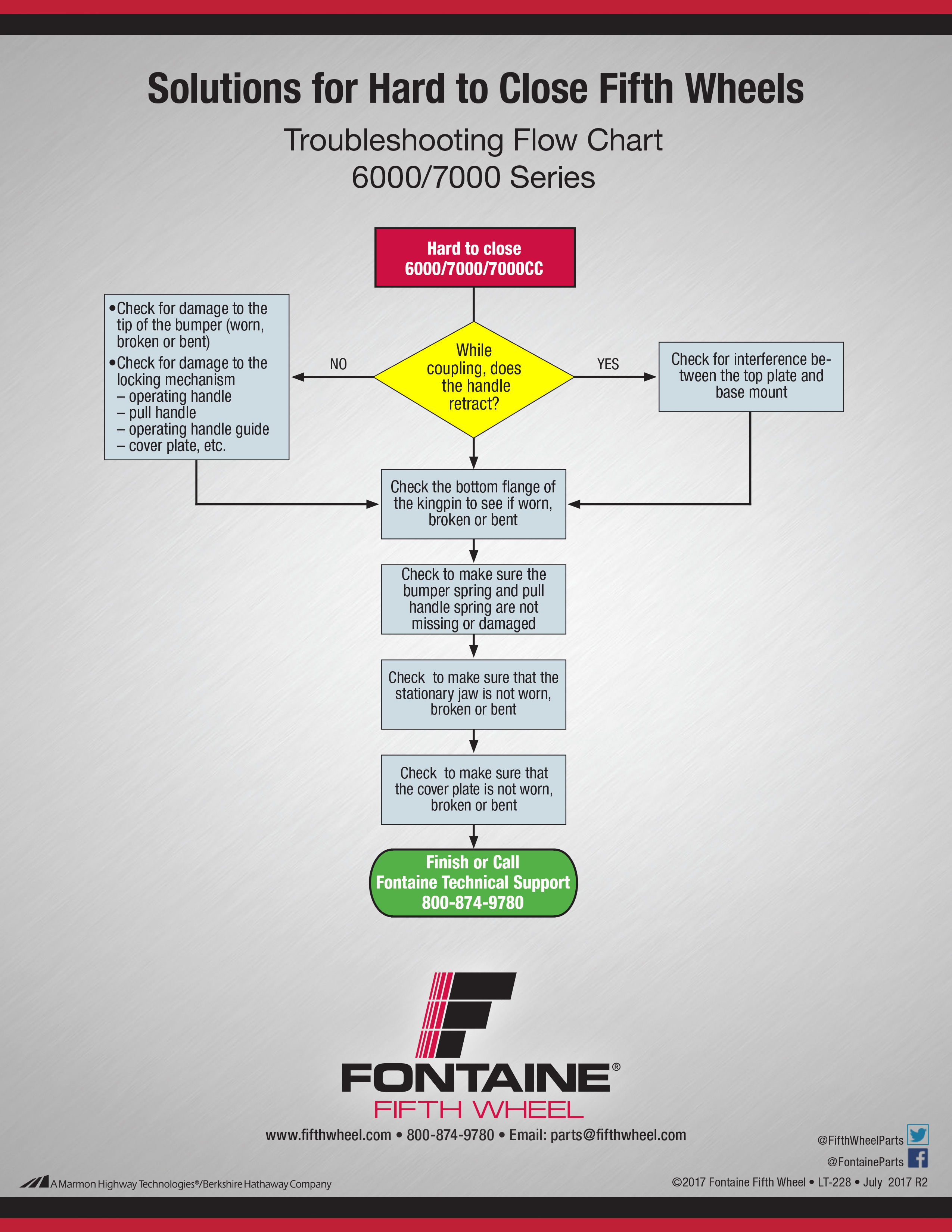 Solutions for Hard to Close Fifth Wheels

Troubleshooting Flow Chart
6000/7000 Series

Hard to close
6000/7000/7000CC

While coupling, does the handle retract?

NO

YES

•Check for damage to the tip of the bumper (worn, broken or bent)
•Check for damage to the locking mechanism
– operating handle
– pull handle
– operating handle guide
– cover plate, etc.

Check for interference between the top plate and base mount

Check the bottom flange of the kingpin to see if worn, broken or bent

Check to make sure the bumper spring and pull handle spring are not missing or damaged

Check to make sure that the stationary jaw is not worn, broken or bent

Check to make sure that the cover plate is not worn, broken or bent

Finish or Call
Fontaine Technical Support
800-874-9780

FONTAINE®
FIFTH WHEEL

www.fifthwheel.com • 800-874-9780 • Email: parts@fifthwheel.com

@FifthWheelParts
@FontaineParts

A Marmon Highway Technologies®/Berkshire Hathaway Company

©2017 Fontaine Fifth Wheel • LT-228 • July 2017 R2